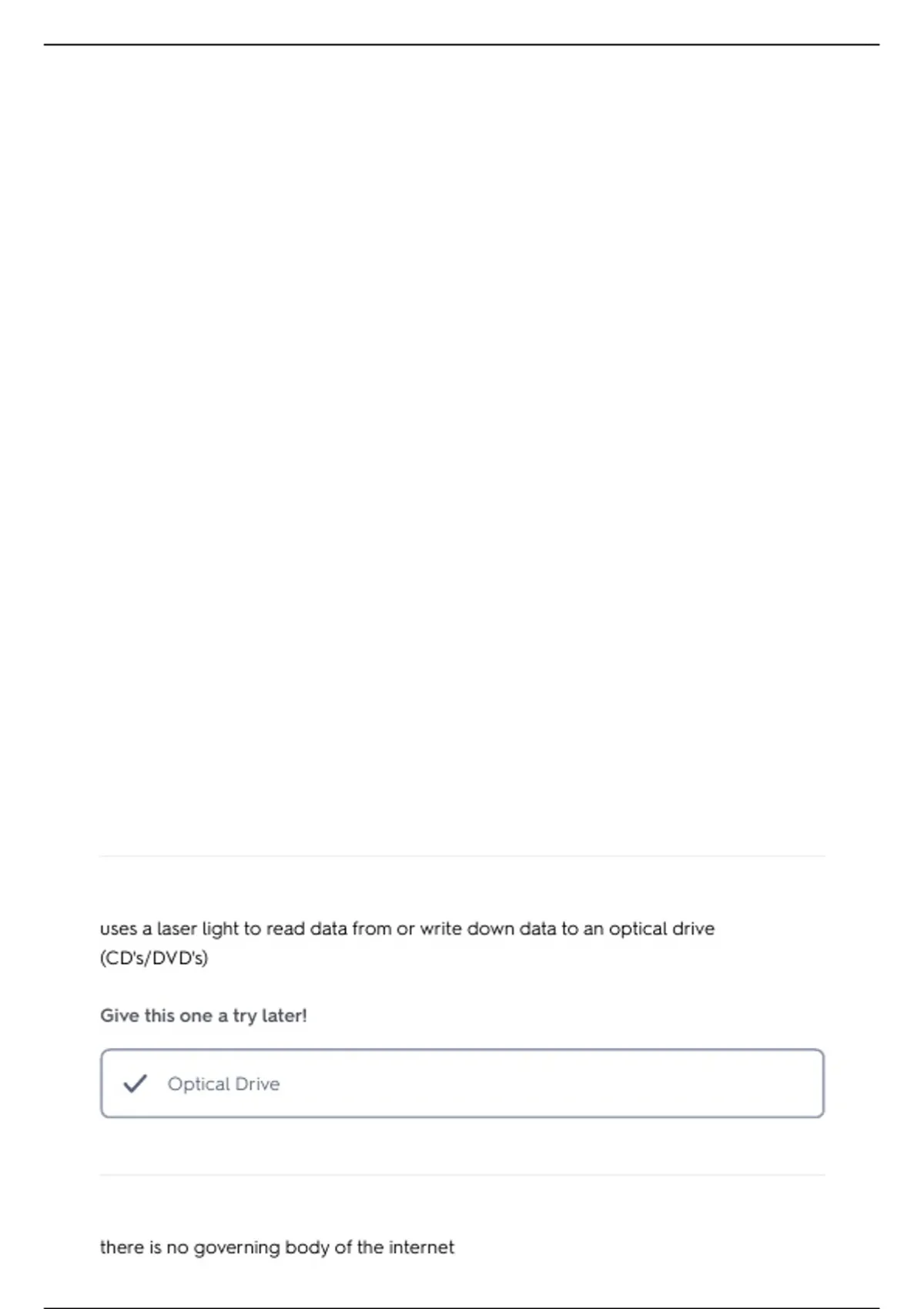 uses a laser light to read data from or write down data to an optical drive (CD's/DVD's)

Give this one a try later!

Optical Drive

there is no governing body of the internet